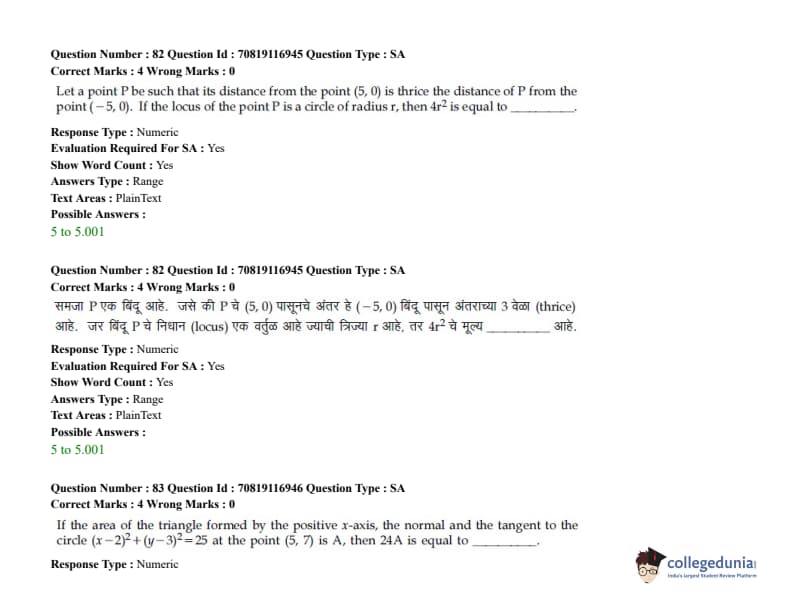 Question Number : 82 Question Id : 70819116945 Question Type : SA
Correct Marks : 4 Wrong Marks : 0

Let a point P be such that its distance from the point (5, 0) is thrice the distance of P from the point (−5, 0). If the locus of the point P is a circle of radius r, then $4r^2$ is equal to ____.

Response Type : Numeric
Evaluation Required For SA : Yes
Show Word Count : Yes
Answers Type : Range
Text Areas : PlainText
Possible Answers :
5 to 5.001

Question Number : 82 Question Id : 70819116945 Question Type : SA
Correct Marks : 4 Wrong Marks : 0

समजा P एक बिंदू आहे. जसे की P चे (5, 0) पासूनचे अंतर हे (−5, 0) बिंदू पासून अंतराच्या 3 वेळा (thrice) आहे. जर बिंदू P चे निधान (locus) एक वर्तुळ आहे ज्याची त्रिज्या r आहे, तर $4r^2$ चे मूल्य ____ आहे.

Response Type : Numeric
Evaluation Required For SA : Yes
Show Word Count : Yes
Answers Type : Range
Text Areas : PlainText
Possible Answers :
5 to 5.001

Question Number : 83 Question Id : 70819116946 Question Type : SA
Correct Marks : 4 Wrong Marks : 0

If the area of the triangle formed by the positive x-axis, the normal and the tangent to the circle $(x-2)^2+(y-3)^2=25$ at the point (5, 7) is A, then 24A is equal to ____.

Response Type : Numeric

collegedunia
India's largest Student Review Platform